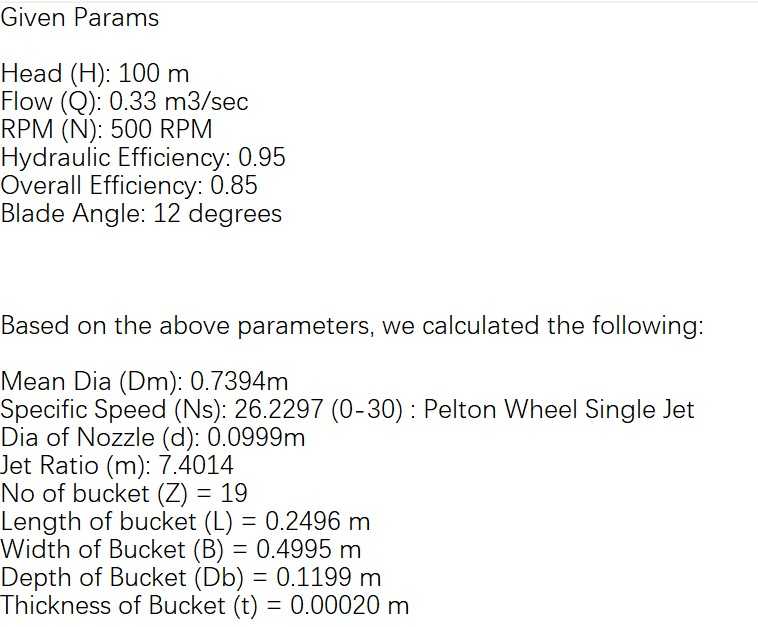 Given Params

Head (H): 100 m
Flow (Q): 0.33 m3/sec
RPM (N): 500 RPM
Hydraulic Efficiency: 0.95
Overall Efficiency: 0.85
Blade Angle: 12 degrees

Based on the above parameters, we calculated the following:

Mean Dia (Dm): 0.7394m
Specific Speed (Ns): 26.2297 (0-30) : Pelton Wheel Single Jet
Dia of Nozzle (d): 0.0999m
Jet Ratio (m): 7.4014
No of bucket (Z) = 19
Length of bucket (L) = 0.2496 m
Width of Bucket (B) = 0.4995 m
Depth of Bucket (Db) = 0.1199 m
Thickness of Bucket (t) = 0.00020 m